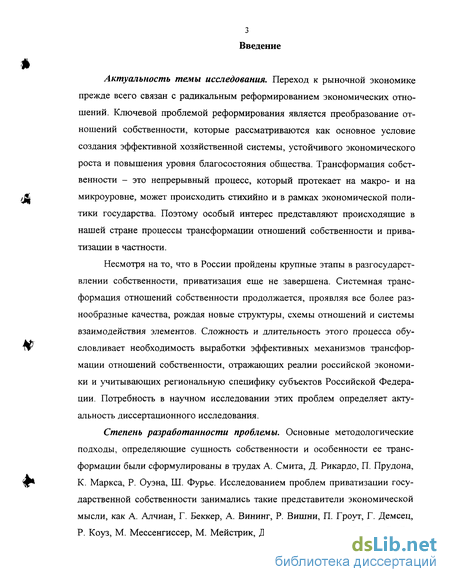 3

Введение

Актуальность темы исследования. Переход к рыночной экономике прежде всего связан с радикальным реформированием экономических отношений. Ключевой проблемой реформирования является преобразование отношений собственности, которые рассматриваются как основное условие создания эффективной хозяйственной системы, устойчивого экономического роста и повышения уровня благосостояния общества. Трансформация собственности – это непрерывный процесс, который протекает на макро- и на микроуровне, может происходить стихийно и в рамках экономической политики государства. Поэтому особый интерес представляют происходящие в нашей стране процессы трансформации отношений собственности и приватизации в частности.

Несмотря на то, что в России пройдены крупные этапы в разгосударствлении собственности, приватизация еще не завершена. Системная трансформация отношений собственности продолжается, проявляя все более разнообразные качества, рождая новые структуры, схемы отношений и системы взаимодействия элементов. Сложность и длительность этого процесса обусловливает необходимость выработки эффективных механизмов трансформации отношений собственности, отражающих реалии российской экономики и учитывающих региональную специфику субъектов Российской Федерации. Потребность в научном исследовании этих проблем определяет актуальность диссертационного исследования.

Степень разработанности проблемы. Основные методологические подходы, определяющие сущность собственности и особенности ее трансформации были сформулированы в трудах А. Смита, Д. Рикардо, П. Прудона, К. Маркса, Р. Оуэна, Ш. Фурье. Исследованием проблем приватизации государственной собственности занимались такие представители экономической мысли, как А. Алчиан, Г. Беккер, А. Вининг, Р. Вишни, П. Гроут, Г. Демсец, Р. Коуз, М. Мессенгиссер, М. Мейстрик, Д

dsLib.net
библиотека диссертаций